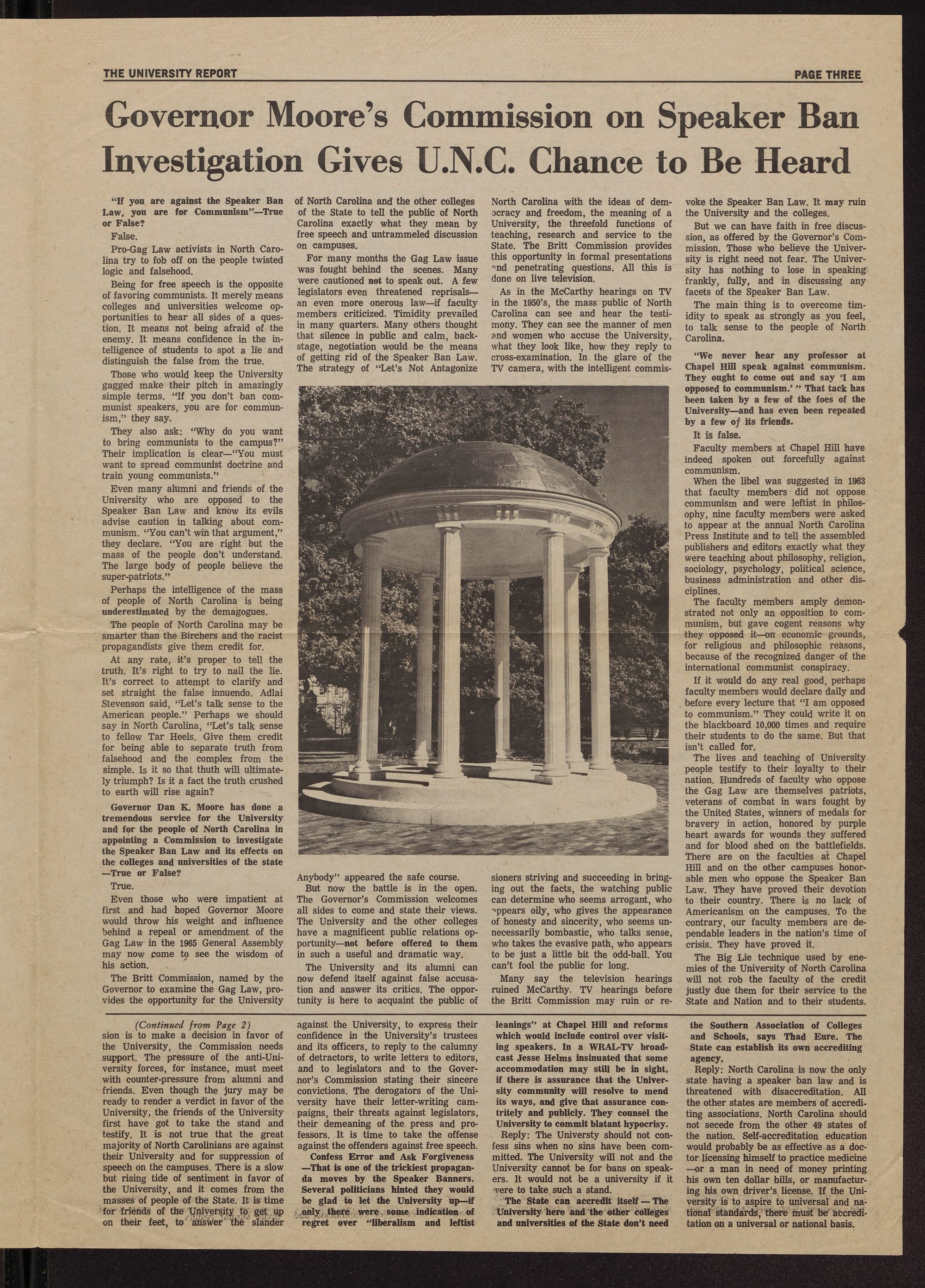 THE UNIVERSITY REPORT

PAGE THREE

Governor Moore's Commission on Speaker Ban Investigation Gives U.N.C. Chance to Be Heard

"If you are against the Speaker Ban Law, you are for Communism"—True or False?

False.

Pro-Gag Law activists in North Carolina try to fob off on the people twisted logic and falsehood.

Being for free speech is the opposite of favoring communists. It merely means colleges and universities welcome opportunities to hear all sides of a question. It means not being afraid of the enemy. It means confidence in the intelligence of students to spot a lie and distinguish the false from the true.

Those who would keep the University gagged make their pitch in amazingly simple terms. "If you don't ban communist speakers, you are for communism," they say.

They also ask: "Why do you want to bring communists to the campus?" Their implication is clear—"You must want to spread communist doctrine and train young communists."

Even many alumni and friends of the University who are opposed to the Speaker Ban Law and know its evils advise caution in talking about communism. "You can't win that argument," they declare. "You are right but the mass of the people don't understand. The large body of people believe the super-patriots."

Perhaps the intelligence of the mass of people of North Carolina is being underestimated by the demagogues.

The people of North Carolina may be smarter than the Birchers and the racist propagandists give them credit for.

At any rate, it's proper to tell the truth. It's right to try to nail the lie. It's correct to attempt to clarify and set straight the false innuendo. Adlai Stevenson said, "Let's talk sense to the American people." Perhaps we should say in North Carolina, "Let's talk sense to fellow Tar Heels. Give them credit for being able to separate truth from falsehood and the complex from the simple. Is it so that thuth will ultimately triumph? Is it a fact the truth crushed to earth will rise again?

Governor Dan K. Moore has done a tremendous service for the University and for the people of North Carolina in appointing a Commission to investigate the Speaker Ban Law and its effects on the colleges and universities of the state —True or False?

True.

Even those who were impatient at first and had hoped Governor Moore would throw his weight and influence behind a repeal or amendment of the Gag Law in the 1965 General Assembly may now come to see the wisdom of his action.

The Britt Commission, named by the Governor to examine the Gag Law, provides the opportunity for the University of North Carolina and the other colleges of the State to tell the public of North Carolina exactly what they mean by free speech and untrammeled discussion on campuses.

For many months the Gag Law issue was fought behind the scenes. Many were cautioned not to speak out. A few legislators even threatened reprisals—an even more onerous law—if faculty members criticized. Timidity prevailed in many quarters. Many others thought that silence in public and calm, backstage, negotiation would be the means of getting rid of the Speaker Ban Law. The strategy of "Let's Not Antagonize Anybody" appeared the safe course.

But now the battle is in the open. The Governor's Commission welcomes all sides to come and state their views. The University and the other colleges have a magnificent public relations opportunity—not before offered to them in such a useful and dramatic way.

The University and its alumni can now defend itself against false accusation and answer its critics. The opportunity is here to acquaint the public of North Carolina with the ideas of democracy and freedom, the meaning of a University, the threefold functions of teaching, research and service to the State. The Britt Commission provides this opportunity in formal presentations and penetrating questions. All this is done on live television.

As in the McCarthy hearings on TV in the 1950's, the mass public of North Carolina can see and hear the testimony. They can see the manner of men and women who accuse the University, what they look like, how they reply to cross-examination. In the glare of the TV camera, with the intelligent commissioners striving and succeeding in bringing out the facts, the watching public can determine who seems arrogant, who appears oily, who gives the appearance of honesty and sincerity, who seems unnecessarily bombastic, who talks sense, who takes the evasive path, who appears to be just a little bit the odd-ball. You can't fool the public for long.

Many say the television hearings ruined McCarthy. TV hearings before the Britt Commission may ruin or revoke the Speaker Ban Law. It may ruin the University and the colleges.

But we can have faith in free discussion, as offered by the Governor's Commission. Those who believe the University is right need not fear. The University has nothing to lose in speaking frankly, fully, and in discussing any facets of the Speaker Ban Law.

The main thing is to overcome timidity to speak as strongly as you feel, to talk sense to the people of North Carolina.

"We never hear any professor at Chapel Hill speak against communism. They ought to come out and say 'I am opposed to communism.' " That tack has been taken by a few of the foes of the University—and has even been repeated by a few of its friends.

It is false.

Faculty members at Chapel Hill have indeed spoken out forcefully against communism.

When the libel was suggested in 1963 that faculty members did not oppose communism and were leftist in philosophy, nine faculty members were asked to appear at the annual North Carolina Press Institute and to tell the assembled publishers and editors exactly what they were teaching about philosophy, religion, sociology, psychology, political science, business administration and other disciplines.

The faculty members amply demonstrated not only an opposition to communism, but gave cogent reasons why they opposed it—on economic grounds, for religious and philosophic reasons, because of the recognized danger of the international communist conspiracy.

If it would do any real good, perhaps faculty members would declare daily and before every lecture that "I am opposed to communism." They could write it on the blackboard 10,000 times and require their students to do the same. But that isn't called for.

The lives and teaching of University people testify to their loyalty to their nation. Hundreds of faculty who oppose the Gag Law are themselves patriots, veterans of combat in wars fought by the United States, winners of medals for bravery in action, honored by purple heart awards for wounds they suffered and for blood shed on the battlefields. There are on the faculties at Chapel Hill and on the other campuses honorable men who oppose the Speaker Ban Law. They have proved their devotion to their country. There is no lack of Americanism on the campuses. To the contrary, our faculty members are dependable leaders in the nation's time of crisis. They have proved it.

The Big Lie technique used by enemies of the University of North Carolina will not rob the faculty of the credit justly due them for their service to the State and Nation and to their students.

(Continued from Page 2)

sion is to make a decision in favor of the University, the Commission needs support. The pressure of the anti-University forces, for instance, must meet with counter-pressure from alumni and friends. Even though the jury may be ready to render a verdict in favor of the University, the friends of the University first have got to take the stand and testify. It is not true that the great majority of North Carolinians are against their University and for suppression of speech on the campuses. There is a slow but rising tide of sentiment in favor of the University, and it comes from the masses of people of the State. It is time for friends of the University to get up on their feet, to answer the slander against the University, to express their confidence in the University's trustees and its officers, to reply to the calumny of detractors, to write letters to editors, and to legislators and to the Governor's Commission stating their sincere convictions. The derogators of the University have their letter-writing campaigns, their threats against legislators, their demeaning of the press and professors. It is time to take the offense against the offenders against free speech.

Confess Error and Ask Forgiveness —That is one of the trickiest propaganda moves by the Speaker Banners. Several politicians hinted they would be glad to let the University up—if only there were some indication of regret over "liberalism and leftist leanings" at Chapel Hill and reforms which would include control over visiting speakers. In a WRAL-TV broadcast Jesse Helms insinuated that some accommodation may still be in sight, if there is assurance that the University community will resolve to mend its ways, and give that assurance contritely and publicly. They counsel the University to commit blatant hypocrisy.

Reply: The Universty should not confess sins when no sins have been committed. The University will not and the University cannot be for bans on speakers. It would not be a university if it were to take such a stand.

The State can accredit itself — The University here and the other colleges and universities of the State don't need the Southern Association of Colleges and Schools, says Thad Eure. The State can establish its own accrediting agency.

Reply: North Carolina is now the only state having a speaker ban law and is threatened with disaccreditation. All the other states are members of accrediting associations. North Carolina should not secede from the other 49 states of the nation. Self-accreditation education would probably be as effective as a doctor licensing himself to practice medicine —or a man in need of money printing his own ten dollar bills, or manufacturing his own driver's license. If the University is to aspire to universal and national standards, there must be accreditation on a universal or national basis.